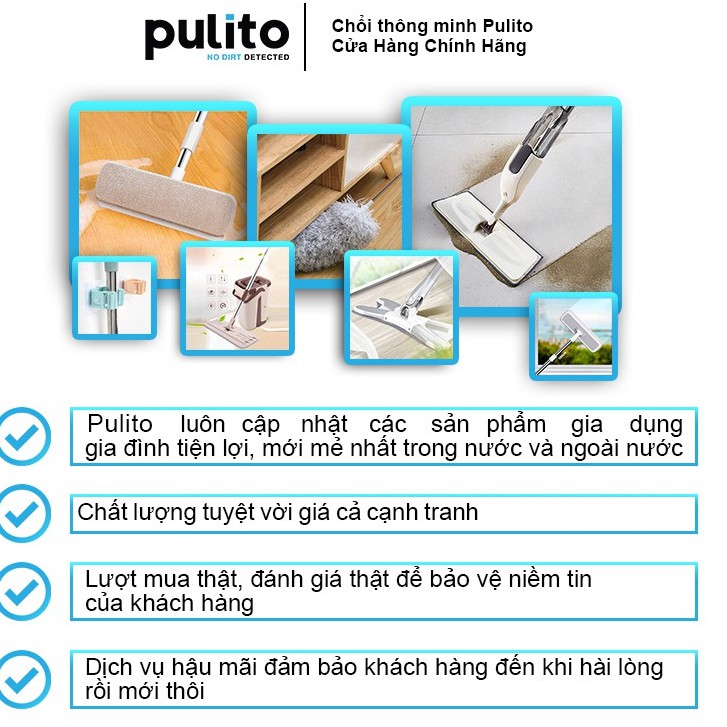 pulito
NO DIRT DETECTED

Chổi thông minh Pulito
Cửa Hàng Chính Hãng

Pulito luôn cập nhật các sản phẩm gia dụng gia đình tiện lợi, mới mẻ nhất trong nước và ngoài nước

Chất lượng tuyệt vời giá cả cạnh tranh

Lượt mua thật, đánh giá thật để bảo vệ niềm tin của khách hàng

Dịch vụ hậu mãi đảm bảo khách hàng đến khi hài lòng rồi mới thôi